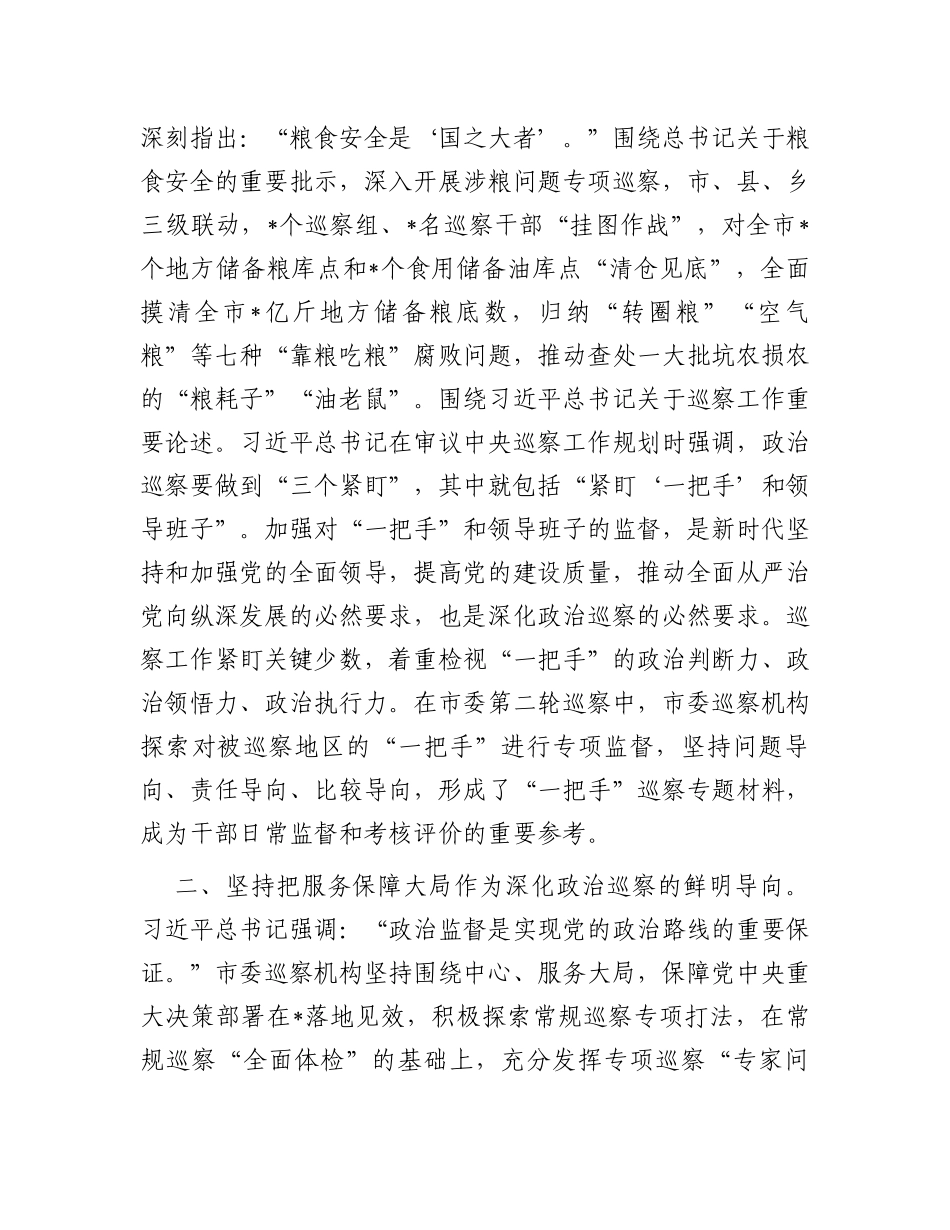 深刻指出：“粮食安全是‘国之大者’。”围绕总书记关于粮食安全的重要批示，深入开展涉粮问题专项巡察，市、县、乡三级联动，*个巡察组、*名巡察干部“挂图作战”，对全市*个地方储备粮库点和*个食用储备油库点“清仓见底”，全面摸清全市*亿斤地方储备粮底数，归纳“转圈粮”“空气粮”等七种“靠粮吃粮”腐败问题，推动查处一大批坑农损农的“粮耗子”“油老鼠”。围绕习近平总书记关于巡察工作重要论述。习近平总书记在审议中央巡察工作规划时强调，政治巡察要做到“三个紧盯”，其中就包括“紧盯‘一把手’和领导班子”。加强对“一把手”和领导班子的监督，是新时代坚持和加强党的全面领导，提高党的建设质量，推动全面从严治党向纵深发展的必然要求，也是深化政治巡察的必然要求。巡察工作紧盯关键少数，着重检视“一把手”的政治判断力、政治领悟力、政治执行力。在市委第二轮巡察中，市委巡察机构探索对被巡察地区的“一把手”进行专项监督，坚持问题导向、责任导向、比较导向，形成了“一把手”巡察专题材料，成为干部日常监督和考核评价的重要参考。

二、坚持把服务保障大局作为深化政治巡察的鲜明导向。习近平总书记强调：“政治监督是实现党的政治路线的重要保证。”市委巡察机构坚持围绕中心、服务大局，保障党中央重大决策部署在*落地见效，积极探索常规巡察专项打法，在常规巡察“全面体检”的基础上，充分发挥专项巡察“专家问